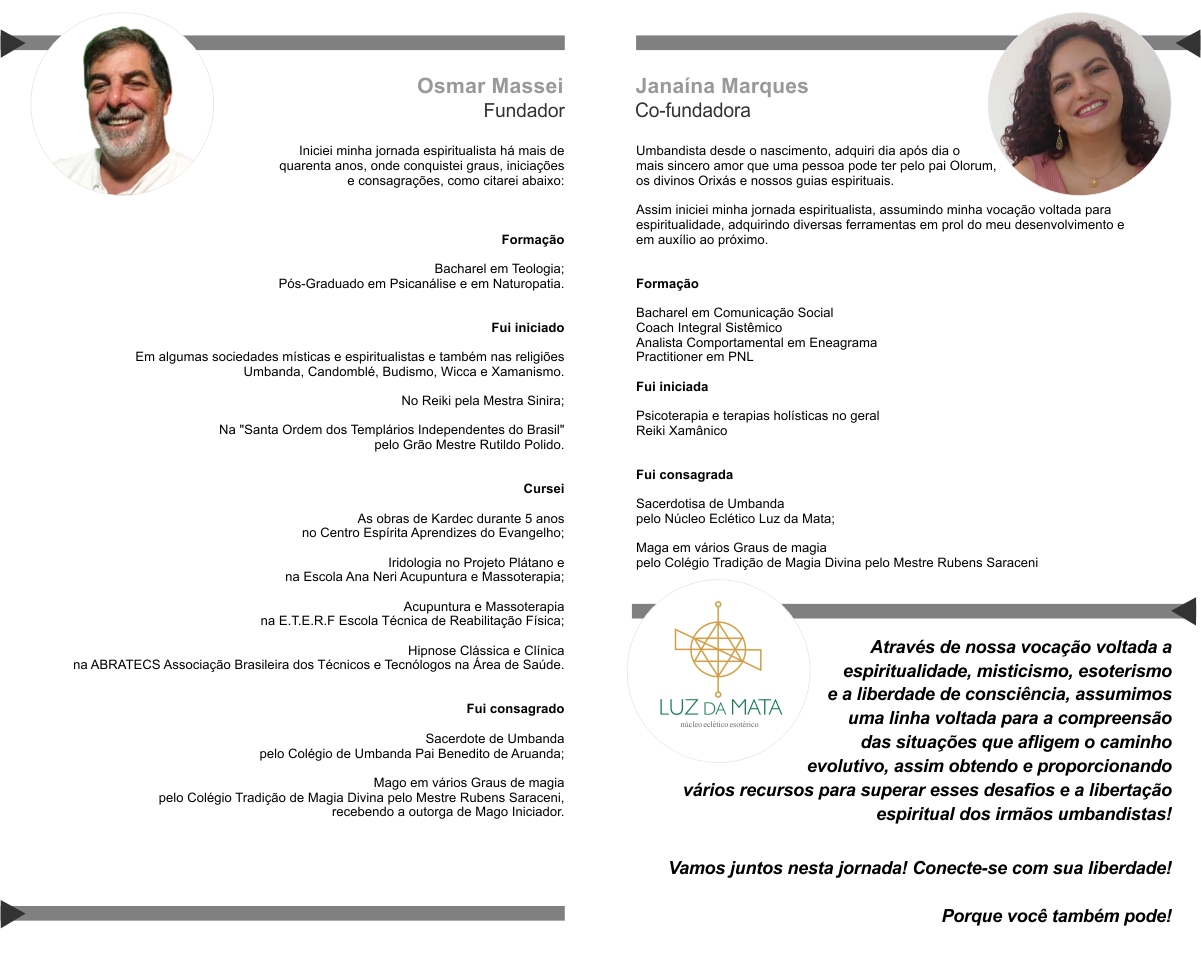 Osmar Massei
Fundador

Iniciei minha jornada espiritualista há mais de quarenta anos, onde conquistei graus, iniciações e consagrações, como citarei abaixo:

Formação

Bacharel em Teologia;
Pós-Graduado em Psicanálise e em Naturopatia.

Fui iniciado

Em algumas sociedades místicas e espiritualistas e também nas religiões Umbanda, Candomblé, Budismo, Wicca e Xamanismo.

No Reiki pela Mestra Sinira;

Na "Santa Ordem dos Templários Independentes do Brasil" pelo Grão Mestre Rutildo Polido.

Cursei

As obras de Kardec durante 5 anos no Centro Espírita Aprendizes do Evangelho;

Iridologia no Projeto Plátano e na Escola Ana Neri Acupuntura e Massoterapia;

Acupuntura e Massoterapia na E.T.E.R.F Escola Técnica de Reabilitação Física;

Hipnose Clássica e Clínica na ABRATECS Associação Brasileira dos Técnicos e Tecnólogos na Área de Saúde.

Fui consagrado

Sacerdote de Umbanda pelo Colégio de Umbanda Pai Benedito de Aruanda;

Mago em vários Graus de magia pelo Colégio Tradição de Magia Divina pelo Mestre Rubens Saraceni, recebendo a outorga de Mago Iniciador.

Janaína Marques
Co-fundadora

Umbandista desde o nascimento, adquiri dia após dia o mais sincero amor que uma pessoa pode ter pelo pai Olorum, os divinos Orixás e nossos guias espirituais.

Assim iniciei minha jornada espiritualista, assumindo minha vocação voltada para espiritualidade, adquirindo diversas ferramentas em prol do meu desenvolvimento e em auxílio ao próximo.

Formação

Bacharel em Comunicação Social
Coach Integral Sistêmico
Analista Comportamental em Eneagrama
Practitioner em PNL

Fui iniciada

Psicoterapia e terapias holísticas no geral
Reiki Xamânico

Fui consagrada

Sacerdotisa de Umbanda
pelo Núcleo Eclético Luz da Mata;

Maga em vários Graus de magia
pelo Colégio Tradição de Magia Divina pelo Mestre Rubens Saraceni

LUZ DA MATA
núcleo eclético esotérico

Através de nossa vocação voltada a espiritualidade, misticismo, esoterismo e a liberdade de consciência, assumimos uma linha voltada para a compreensão das situações que afligem o caminho evolutivo, assim obtendo e proporcionando vários recursos para superar esses desafios e a libertação espiritual dos irmãos umbandistas!

Vamos juntos nesta jornada! Conecte-se com sua liberdade!

Porque você também pode!